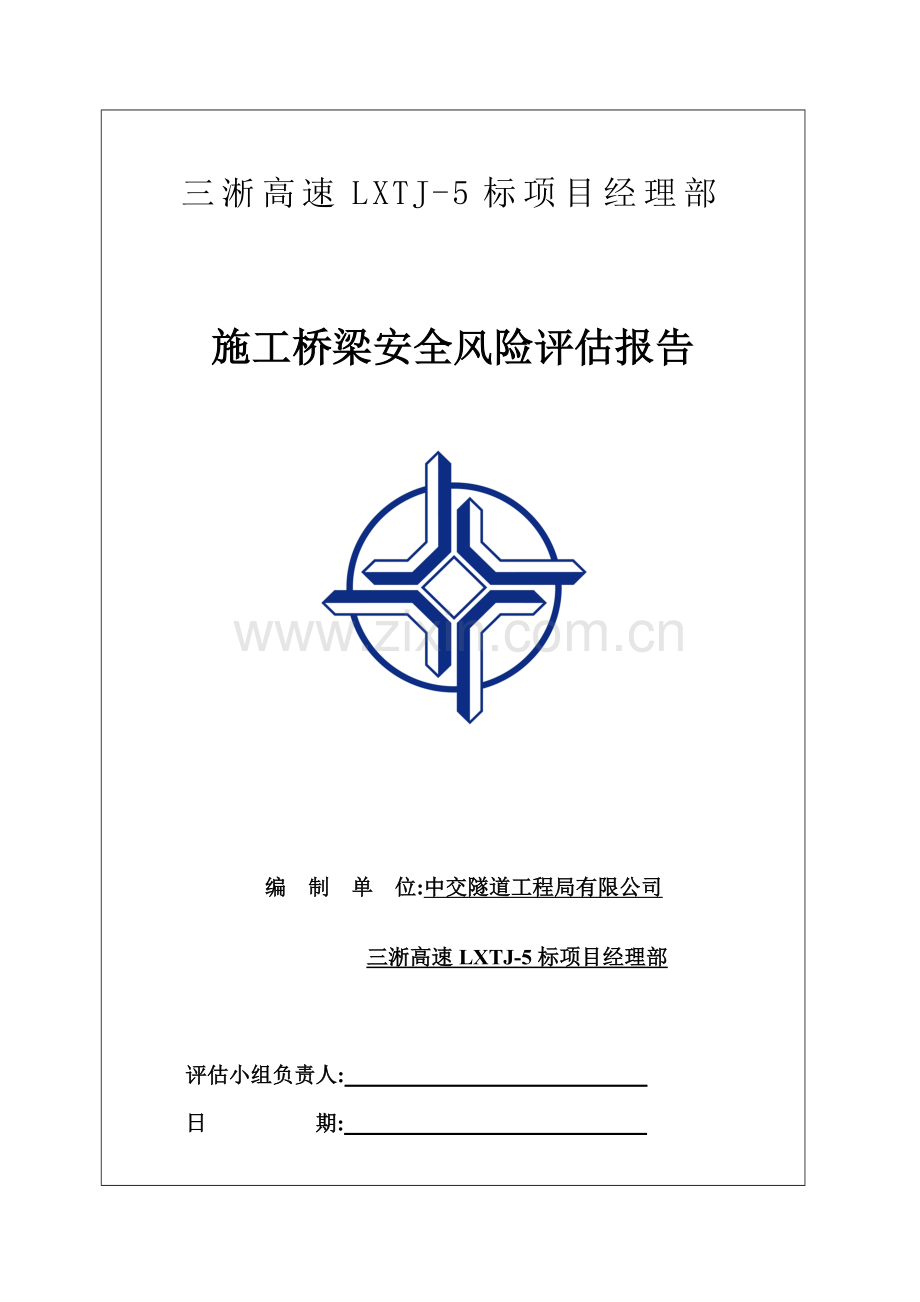 三淅高速 LXTJ-5 标项目经理部

施工桥梁安全风险评估报告

www.zixin.com.cn

编 制 单 位:中交隧道工程局有限公司

三淅高速 LXTJ-5 标项目经理部

评估小组负责人:

日 期: